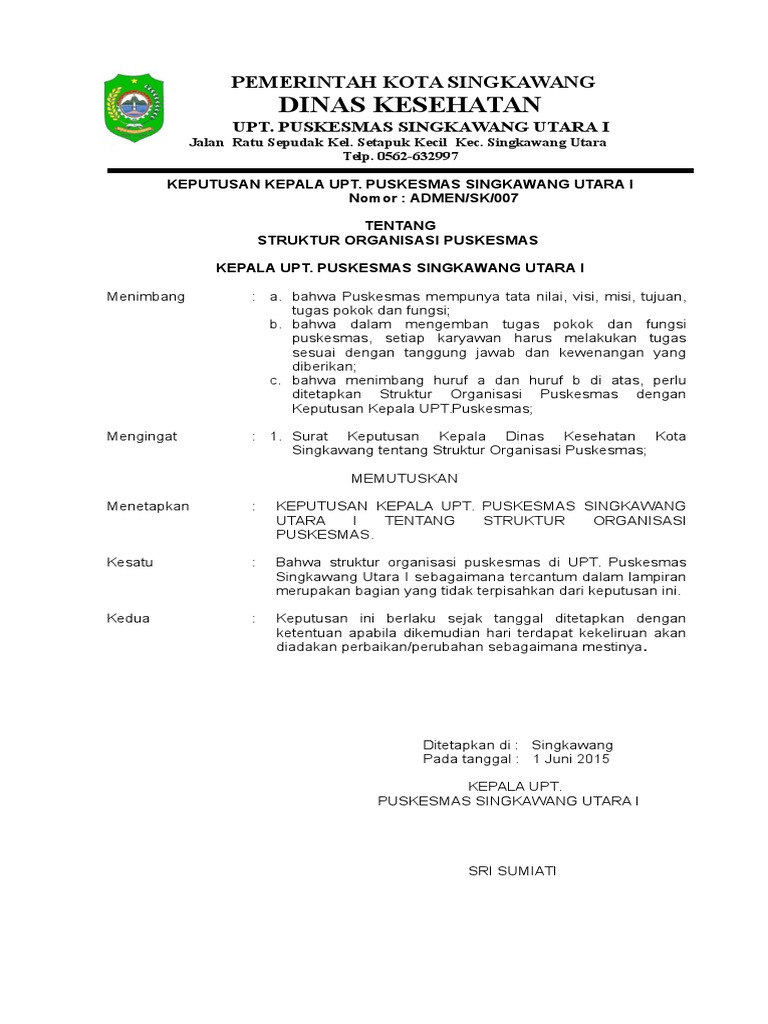 PEMERINTAH KOTA SINGKAWANG
DINAS KESEHATAN
UPT. PUSKESMAS SINGKAWANG UTARA I
Jalan Ratu Sepudak Kel. Setapuk Kecil Kec. Singkawang Utara
Telp. 0562-632997

KEPUTUSAN KEPALA UPT. PUSKESMAS SINGKAWANG UTARA I
Nomor : ADMEN/SK/007

TENTANG
STRUKTUR ORGANISASI PUSKESMAS

KEPALA UPT. PUSKESMAS SINGKAWANG UTARA I

Menimbang : a. bahwa Puskesmas mempunya tata nilai, visi, misi, tujuan, tugas pokok dan fungsi;
b. bahwa dalam mengemban tugas pokok dan fungsi puskesmas, setiap karyawan harus melakukan tugas sesuai dengan tanggung jawab dan kewenangan yang diberikan;
c. bahwa menimbang huruf a dan huruf b di atas, perlu ditetapkan Struktur Organisasi Puskesmas dengan Keputusan Kepala UPT.Puskesmas;

Mengingat : 1. Surat Keputusan Kepala Dinas Kesehatan Kota Singkawang tentang Struktur Organisasi Puskesmas;

MEMUTUSKAN

Menetapkan : KEPUTUSAN KEPALA UPT. PUSKESMAS SINGKAWANG UTARA I TENTANG STRUKTUR ORGANISASI PUSKESMAS.

Kesatu : Bahwa struktur organisasi puskesmas di UPT. Puskesmas Singkawang Utara I sebagaimana tercantum dalam lampiran merupakan bagian yang tidak terpisahkan dari keputusan ini.

Kedua : Keputusan ini berlaku sejak tanggal ditetapkan dengan ketentuan apabila dikemudian hari terdapat kekeliruan akan diadakan perbaikan/perubahan sebagaimana mestinya.

Ditetapkan di : Singkawang
Pada tanggal : 1 Juni 2015

KEPALA UPT.
PUSKESMAS SINGKAWANG UTARA I

SRI SUMIATI